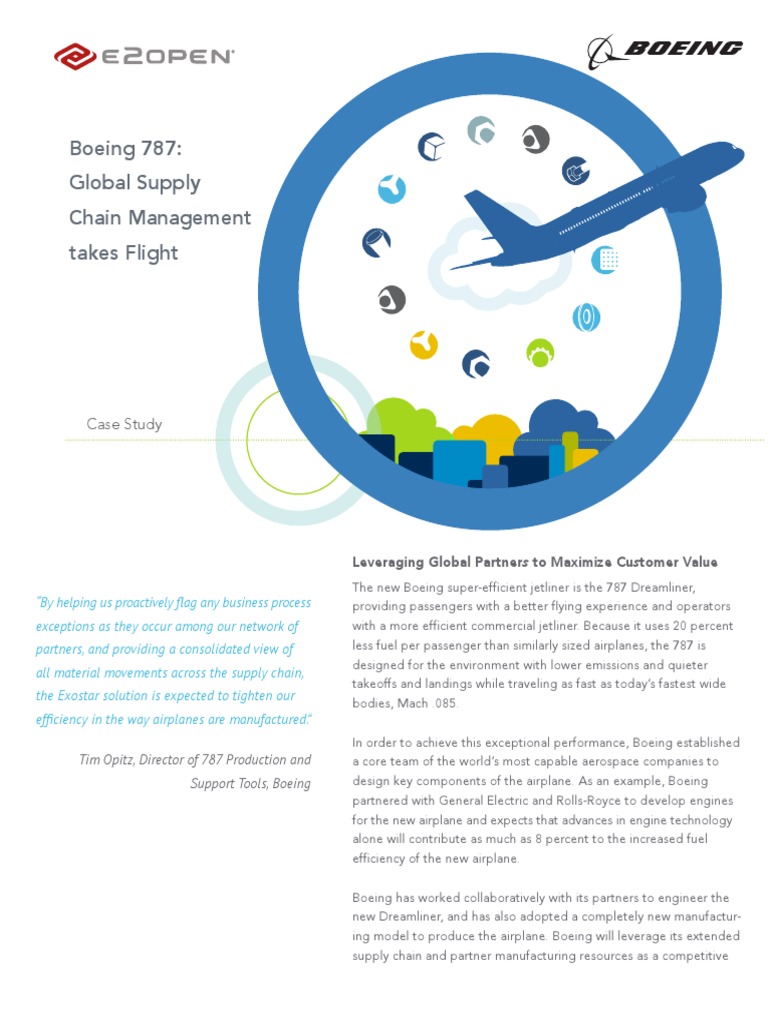 E2OPEN

BOEING

Boeing 787: Global Supply Chain Management takes Flight

Case Study

"By helping us proactively flag any business process exceptions as they occur among our network of partners, and providing a consolidated view of all material movements across the supply chain, the Exostar solution is expected to tighten our efficiency in the way airplanes are manufactured."

Tim Opitz, Director of 787 Production and Support Tools, Boeing

Leveraging Global Partners to Maximize Customer Value

The new Boeing super-efficient jetliner is the 787 Dreamliner, providing passengers with a better flying experience and operators with a more efficient commercial jetliner. Because it uses 20 percent less fuel per passenger than similarly sized airplanes, the 787 is designed for the environment with lower emissions and quieter takeoffs and landings while traveling as fast as today's fastest wide bodies, Mach .085.

In order to achieve this exceptional performance, Boeing established a core team of the world's most capable aerospace companies to design key components of the airplane. As an example, Boeing partnered with General Electric and Rolls-Royce to develop engines for the new airplane and expects that advances in engine technology alone will contribute as much as 8 percent to the increased fuel efficiency of the new airplane.

Boeing has worked collaboratively with its partners to engineer the new Dreamliner, and has also adopted a completely new manufacturing model to produce the airplane. Boeing will leverage its extended supply chain and partner manufacturing resources as a competitive